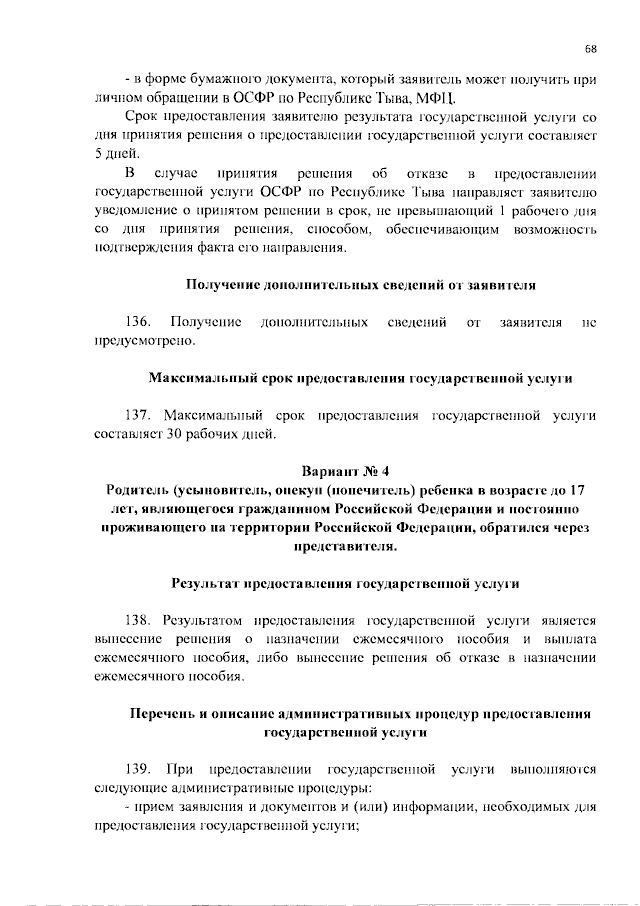 68

- в форме бумажного документа, который заявитель может получить при личном обращении в ОСФР по Республике Тыва, МФЦ.

Срок предоставления заявителю результата государственной услуги со дня принятия решения о предоставлении государственной услуги составляет 5 дней.

В случае принятия решения об отказе в предоставлении государственной услуги ОСФР по Республике Тыва направляет заявителю уведомление о принятом решении в срок, не превышающий 1 рабочего дня со дня принятия решения, способом, обеспечивающим возможность подтверждения факта его направления.

Получение дополнительных сведений от заявителя

136. Получение дополнительных сведений от заявителя не предусмотрено.

Максимальный срок предоставления государственной услуги

137. Максимальный срок предоставления государственной услуги составляет 30 рабочих дней.

Вариант № 4
Родитель (усыновитель, опекун (попечитель) ребенка в возрасте до 17 лет, являющегося гражданином Российской Федерации и постоянно проживающего на территории Российской Федерации, обратился через представителя.

Результат предоставления государственной услуги

138. Результатом предоставления государственной услуги является вынесение решения о назначении ежемесячного пособия и выплата ежемесячного пособия, либо вынесение решения об отказе в назначении ежемесячного пособия.

Перечень и описание административных процедур предоставления государственной услуги

139. При предоставлении государственной услуги выполняются следующие административные процедуры:

- прием заявления и документов и (или) информации, необходимых для предоставления государственной услуги;